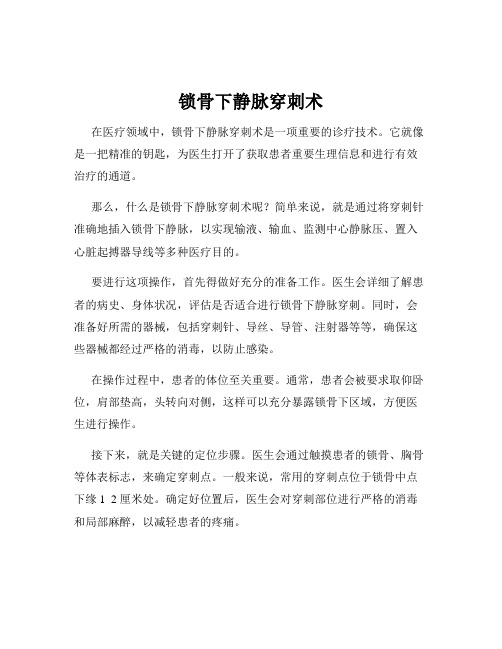 锁骨下静脉穿刺术

在医疗领域中，锁骨下静脉穿刺术是一项重要的诊疗技术。它就像是一把精准的钥匙，为医生打开了获取患者重要生理信息和进行有效治疗的通道。

那么，什么是锁骨下静脉穿刺术呢？简单来说，就是通过将穿刺针准确地插入锁骨下静脉，以实现输液、输血、监测中心静脉压、置入心脏起搏器导线等多种医疗目的。

要进行这项操作，首先得做好充分的准备工作。医生会详细了解患者的病史、身体状况，评估是否适合进行锁骨下静脉穿刺。同时，会准备好所需的器械，包括穿刺针、导丝、导管、注射器等等，确保这些器械都经过严格的消毒，以防止感染。

在操作过程中，患者的体位至关重要。通常，患者会被要求取仰卧位，肩部垫高，头转向对侧，这样可以充分暴露锁骨下区域，方便医生进行操作。

接下来，就是关键的定位步骤。医生会通过触摸患者的锁骨、胸骨等体表标志，来确定穿刺点。一般来说，常用的穿刺点位于锁骨中点下缘 1 2 厘米处。确定好位置后，医生会对穿刺部位进行严格的消毒和局部麻醉，以减轻患者的疼痛。